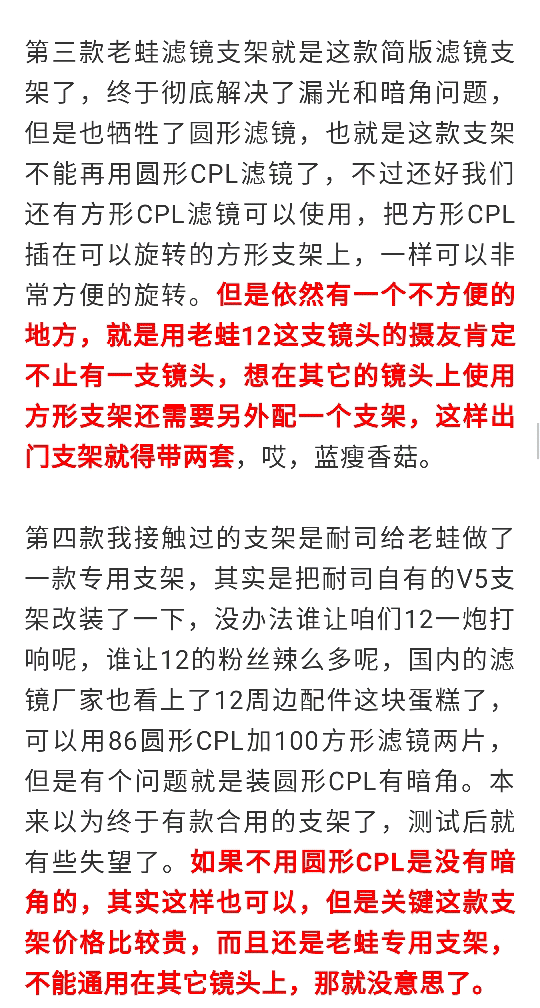 第三款老蛙滤镜支架就是这款简版滤镜支架了，终于彻底解决了漏光和暗角问题，但是也牺牲了圆形滤镜，也就是这款支架不能再用圆形CPL滤镜了，不过还好我们还有方形CPL滤镜可以使用，把方形CPL插在可以旋转的方形支架上，一样可以非常方便的旋转。但是依然有一个不方便的地方，就是用老蛙12这支镜头的摄友肯定不止有一支镜头，想在其它的镜头上使用方形支架还需要另外配一个支架，这样出门支架就得带两套，哎，蓝瘦香菇。

第四款我接触过的支架是耐司给老蛙做了一款专用支架，其实是把耐司自有的V5支架改装了一下，没办法谁让咱们12一炮打响呢，谁让12的粉丝辣么多呢，国内的滤镜厂家也看上了12周边配件这块蛋糕了，可以用86圆形CPL加100方形滤镜两片，但是有个问题就是装圆形CPL有暗角。本来以为终于有款合用的支架了，测试后就有些失望了。如果不用圆形CPL是没有暗角的，其实这样也可以，但是关键这款支架价格比较贵，而且还是老蛙专用支架，不能通用在其它镜头上，那就没意思了。